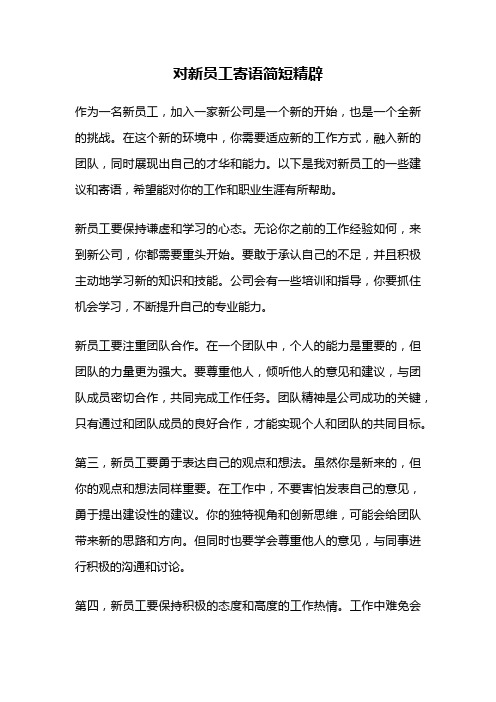 对新员工寄语简短精辟

作为一名新员工，加入一家新公司是一个新的开始，也是一个全新的挑战。在这个新的环境中，你需要适应新的工作方式，融入新的团队，同时展现出自己的才华和能力。以下是我对新员工的一些建议和寄语，希望能对你的工作和职业生涯有所帮助。

新员工要保持谦虚和学习的心态。无论你之前的工作经验如何，来到新公司，你都需要重头开始。要敢于承认自己的不足，并且积极主动地学习新的知识和技能。公司会有一些培训和指导，你要抓住机会学习，不断提升自己的专业能力。

新员工要注重团队合作。在一个团队中，个人的能力是重要的，但团队的力量更为强大。要尊重他人，倾听他人的意见和建议，与团队成员密切合作，共同完成工作任务。团队精神是公司成功的关键，只有通过和团队成员的良好合作，才能实现个人和团队的共同目标。

第三，新员工要勇于表达自己的观点和想法。虽然你是新来的，但你的观点和想法同样重要。在工作中，不要害怕发表自己的意见，勇于提出建设性的建议。你的独特视角和创新思维，可能会给团队带来新的思路和方向。但同时也要学会尊重他人的意见，与同事进行积极的沟通和讨论。

第四，新员工要保持积极的态度和高度的工作热情。工作中难免会